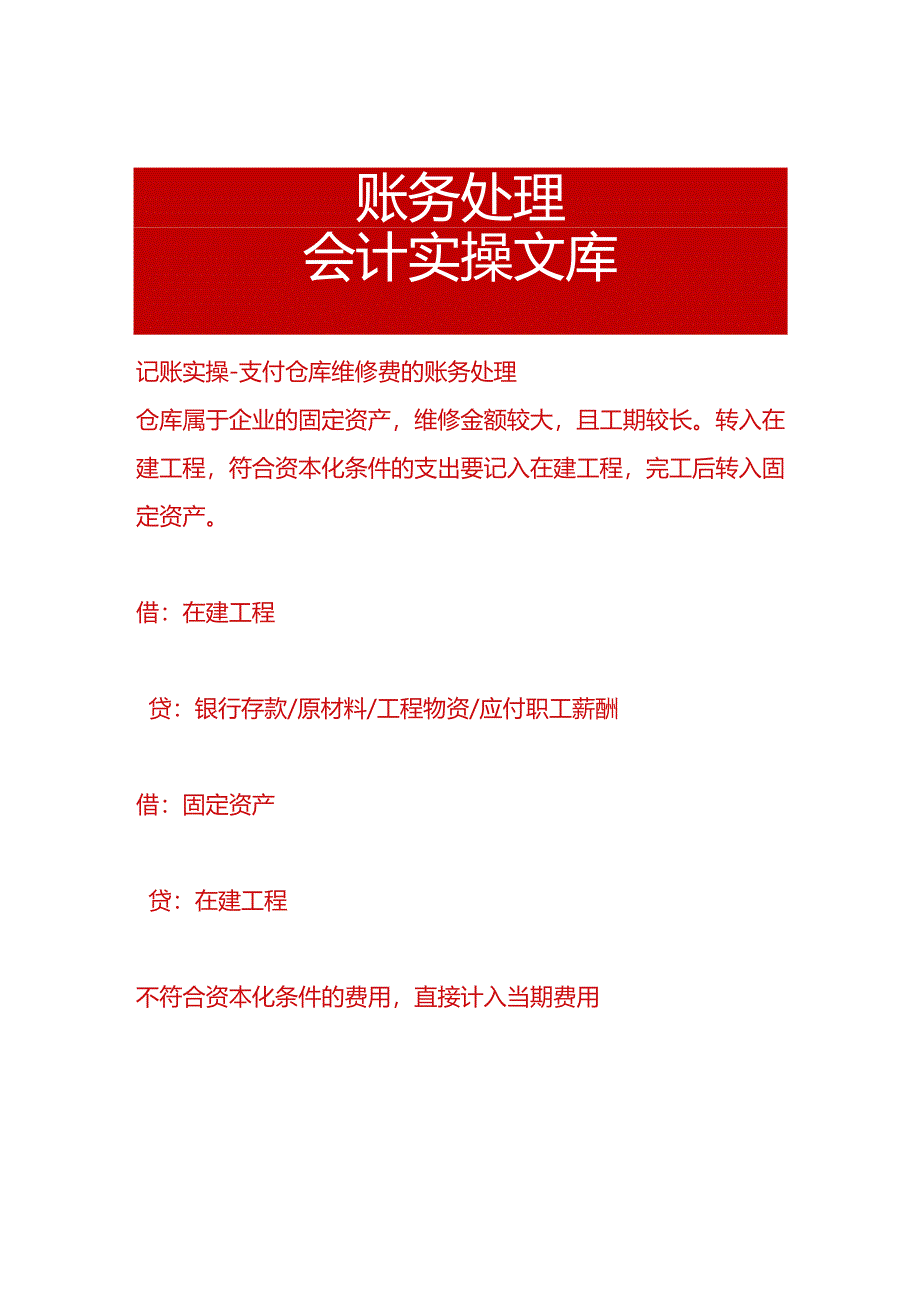 账务处理
会计实操文库

记账实操-支付仓库维修费的账务处理
仓库属于企业的固定资产，维修金额较大，且工期较长。转入在建工程，符合资本化条件的支出要记入在建工程，完工后转入固定资产。

借：在建工程

贷：银行存款/原材料/工程物资/应付职工薪酬

借：固定资产

贷：在建工程

不符合资本化条件的费用，直接计入当期费用